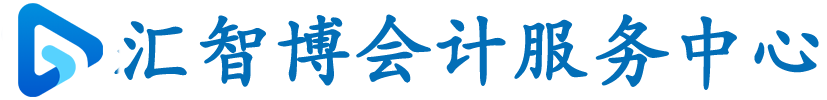 汇智博会计服务中心